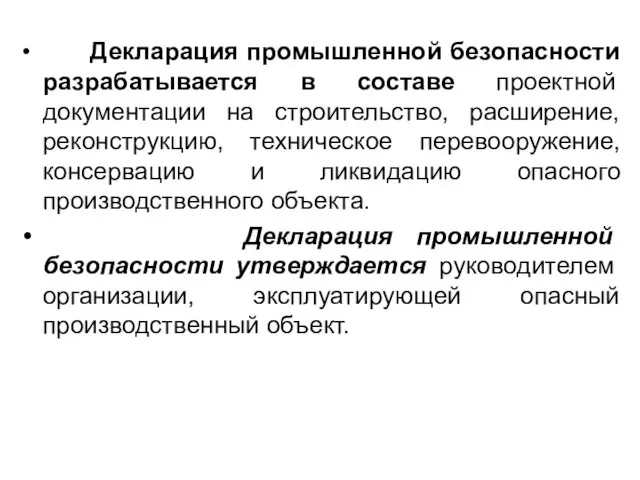 • Декларация промышленной безопасности разрабатывается в составе проектной документации на строительство, расширение, реконструкцию, техническое перевооружение, консервацию и ликвидацию опасного производственного объекта.

• Декларация промышленной безопасности утверждается руководителем организации, эксплуатирующей опасный производственный объект.